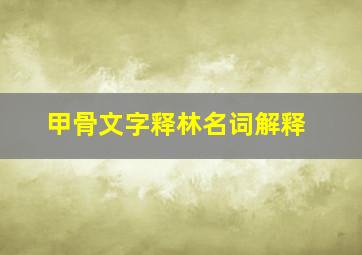 甲骨文字释林名词解释